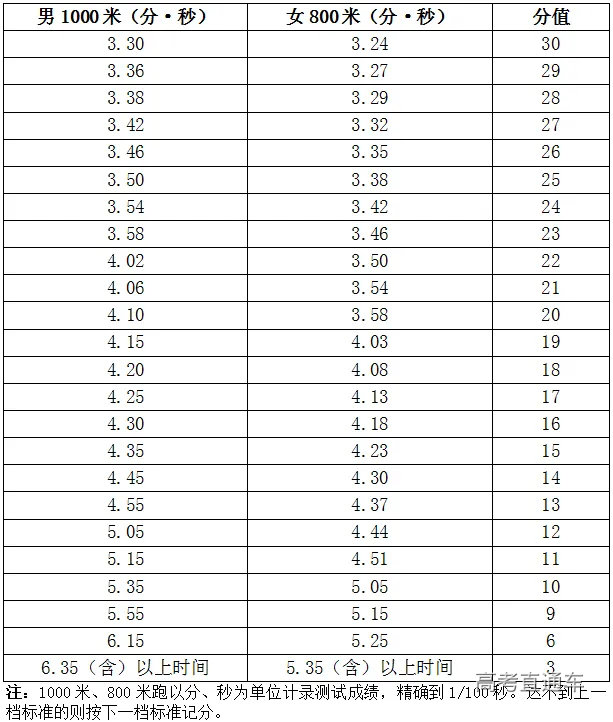 | 男1000米（分·秒） | 女800米（分·秒） | 分值 |
|---|---|---|
| 3.30 | 3.24 | 30 |
| 3.36 | 3.27 | 29 |
| 3.38 | 3.29 | 28 |
| 3.42 | 3.32 | 27 |
| 3.46 | 3.35 | 26 |
| 3.50 | 3.38 | 25 |
| 3.54 | 3.42 | 24 |
| 3.58 | 3.46 | 23 |
| 4.02 | 3.50 | 22 |
| 4.06 | 3.54 | 21 |
| 4.10 | 3.58 | 20 |
| 4.15 | 4.03 | 19 |
| 4.20 | 4.08 | 18 |
| 4.25 | 4.13 | 17 |
| 4.30 | 4.18 | 16 |
| 4.35 | 4.23 | 15 |
| 4.45 | 4.30 | 14 |
| 4.55 | 4.37 | 13 |
| 5.05 | 4.44 | 12 |
| 5.15 | 4.51 | 11 |
| 5.35 | 5.05 | 10 |
| 5.55 | 5.15 | 9 |
| 6.15 | 5.25 | 6 |
| 6.35（含）以上时间 | 5.35（含）以上时间 | 3 |

注：1000米、800米跑以分、秒为单位计录测试成绩，精确到1/100秒。达不到上一档标准的则按下一档标准记分。

高考直通车